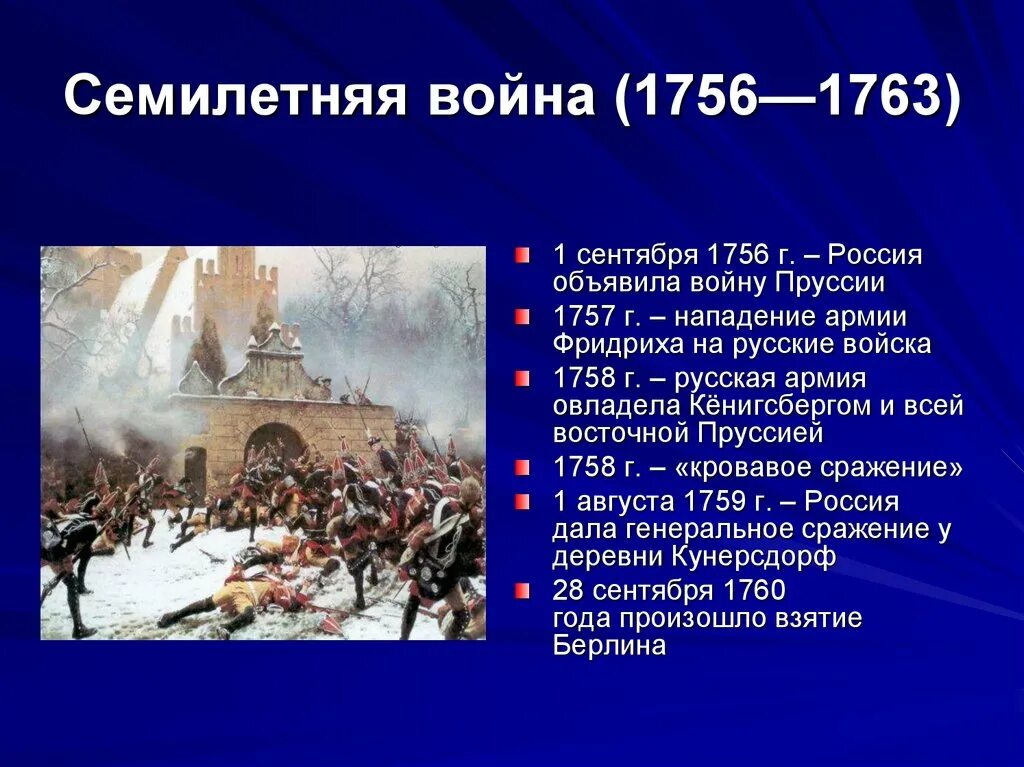 Семилетняя война (1756—1763)

1 сентября 1756 г. – Россия объявила войну Пруссии

1757 г. – нападение армии Фридриха на русские войска

1758 г. – русская армия овладела Кёнигсбергом и всей восточной Пруссией

1758 г. – «кровавое сражение»

1 августа 1759 г. – Россия дала генеральное сражение у деревни Кунерсдорф

28 сентября 1760 года произошло взятие Берлина